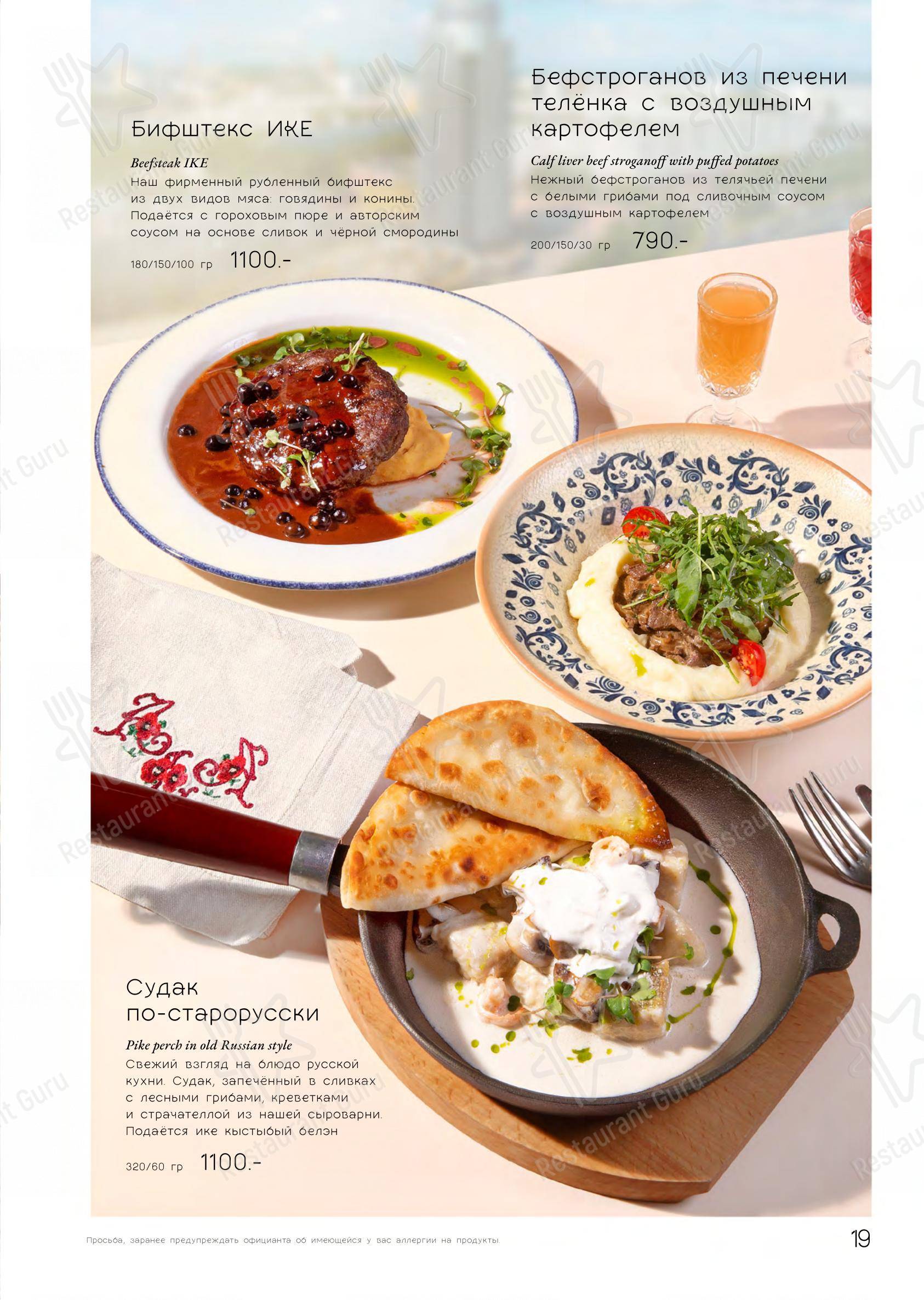 Бифштекс ИКЕ

Beefsteak IKE
Наш фирменный рубленный бифштекс из двух видов мяса: говядины и конины. Подаётся с гороховым пюре и авторским соусом на основе сливок и чёрной смородины

180/150/100 гр 1100.-

Бефстроганов из печени телёнка с воздушным картофелем

Calf liver beef stroganoff with puffed potatoes
Нежный бефстроганов из телячьей печени с белыми грибами под сливочным соусом с воздушным картофелем

200/150/30 гр 790.-

Судак по-старорусски

Pike perch in old Russian style
Свежий взгляд на блюдо русской кухни. Судак, запечённый в сливках с лесными грибами, креветками и страчателлой из нашей сыроварни. Подаётся ике кыстыбый белэн

320/60 гр 1100.-

Просьба, заранее предупреждать официанта об имеющейся у вас аллергии на продукты.

19

Restaurant Guru